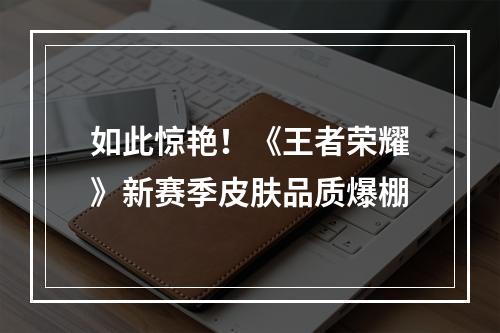 如此惊艳！《王者荣耀》新赛季皮肤品质爆棚